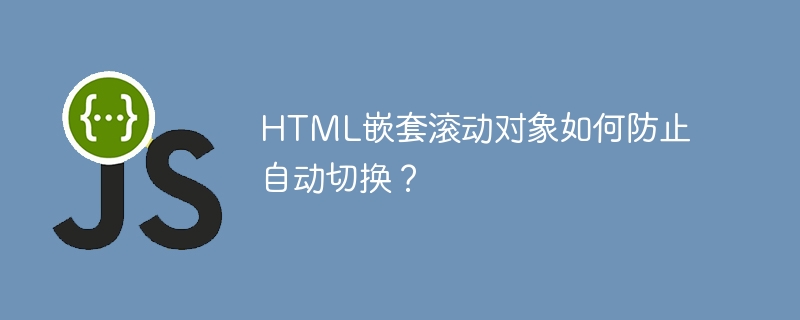 {...}
JS

HTML嵌套滚动对象如何防止自动切换？